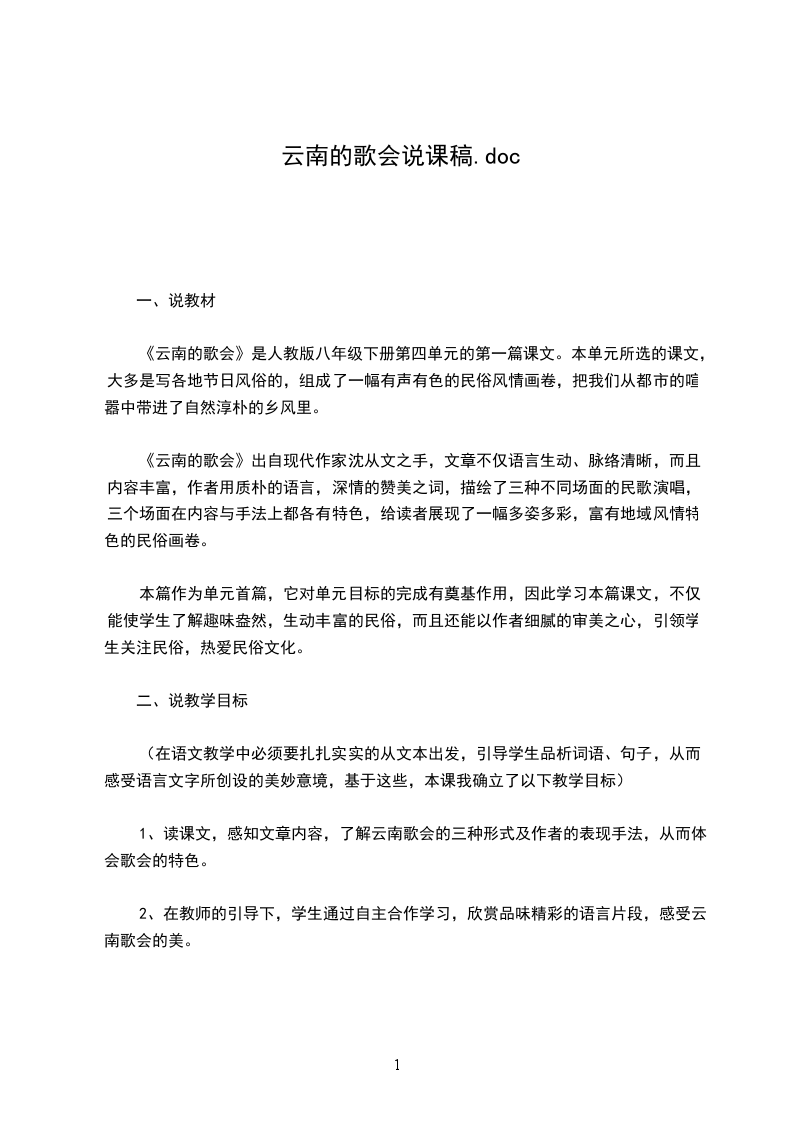 云南的歌会说课稿.doc

一、说教材

《云南的歌会》是人教版八年级下册第四单元的第一篇课文。本单元所选的课文，大多是写各地节日风俗的，组成了一幅有声有色的民俗风情画卷，把我们从都市的喧嚣中带进了自然淳朴的乡风里。

《云南的歌会》出自现代作家沈从文之手，文章不仅语言生动、脉络清晰，而且内容丰富，作者用质朴的语言，深情的赞美之词，描绘了三种不同场面的民歌演唱，三个场面在内容与手法上都各有特色，给读者展现了一幅多姿多彩，富有地域风情特色的民俗画卷。

本篇作为单元首篇，它对单元目标的完成有奠基作用，因此学习本篇课文，不仅能使学生了解趣味盎然，生动丰富的民俗，而且还能以作者细腻的审美之心，引领学生关注民俗，热爱民俗文化。

二、说教学目标

（在语文教学中必须要扎扎实实的从文本出发，引导学生品析词语、句子，从而感受语言文字所创设的美妙意境，基于这些，本课我确立了以下教学目标）

1、读课文，感知文章内容，了解云南歌会的三种形式及作者的表现手法，从而体会歌会的特色。

2、在教师的引导下，学生通过自主合作学习，欣赏品味精彩的语言片段，感受云南歌会的美。

1